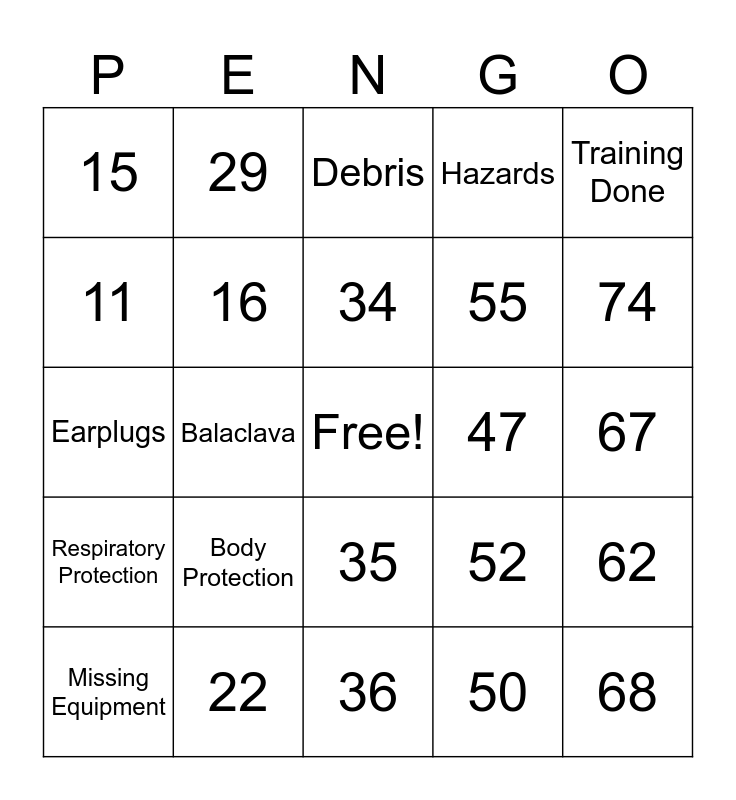 | P | E | N | G | O |
|---|---|---|---|---|
| 15 | 29 | Debris | Hazards | Training Done |
| 11 | 16 | 34 | 55 | 74 |
| Earplugs | Balaclava | Free! | 47 | 67 |
| Respiratory Protection | Body Protection | 35 | 52 | 62 |
| Missing Equipment | 22 | 36 | 50 | 68 |